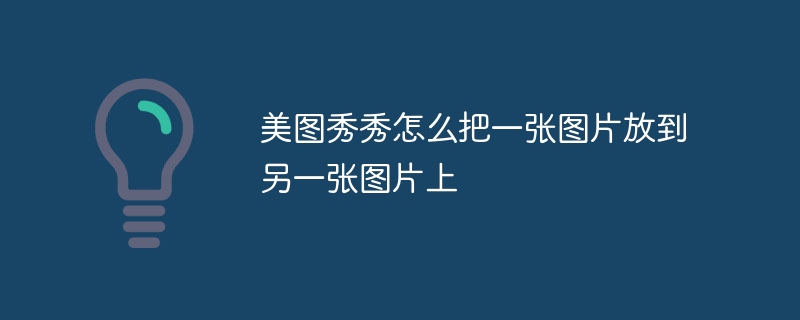 美图秀秀怎么把一张图片放到另一张图片上